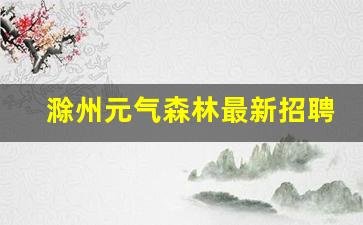 滁州元气森林最新招聘